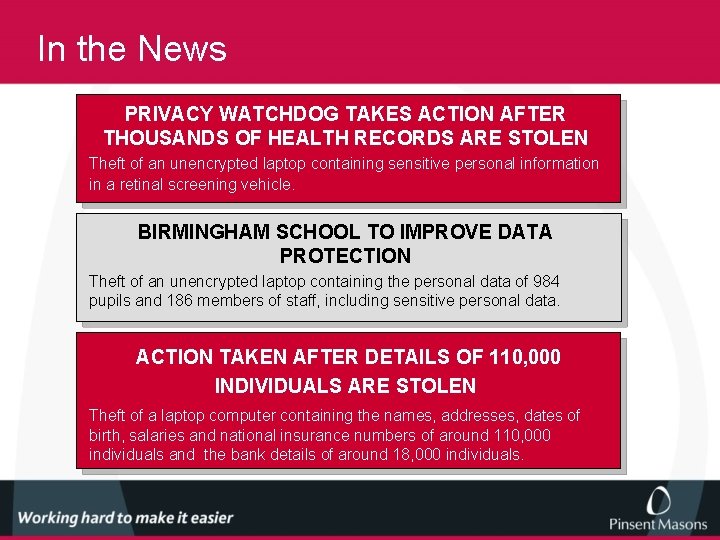 In the News

PRIVACY WATCHDOG TAKES ACTION AFTER THOUSANDS OF HEALTH RECORDS ARE STOLEN

Theft of an unencrypted laptop containing sensitive personal information in a retinal screening vehicle.

BIRMINGHAM SCHOOL TO IMPROVE DATA PROTECTION

Theft of an unencrypted laptop containing the personal data of 984 pupils and 186 members of staff, including sensitive personal data.

ACTION TAKEN AFTER DETAILS OF 110,000 INDIVIDUALS ARE STOLEN

Theft of a laptop computer containing the names, addresses, dates of birth, salaries and national insurance numbers of around 110,000 individuals and the bank details of around 18,000 individuals.

Working hard to make it easier

Pinsent Masons